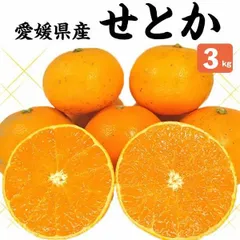 愛媛県産 せとか

3kg